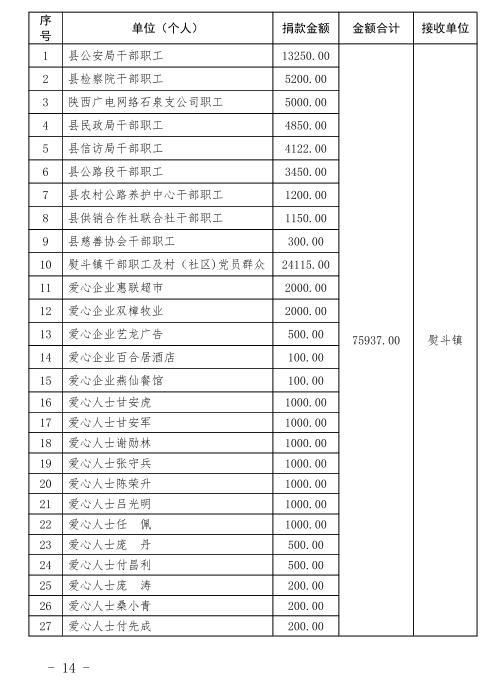 | 序号 | 单位（个人） | 捐款金额 | 金额合计 | 接收单位 |
|---|---|---|---|---|
| 1 | 县公安局干部职工 | 13250.00 | 75937.00 | 熨斗镇 |
| 2 | 县检察院干部职工 | 5200.00 | | |
| 3 | 陕西广电网络石泉支公司职工 | 5000.00 | | |
| 4 | 县民政局干部职工 | 4850.00 | | |
| 5 | 县信访局干部职工 | 4122.00 | | |
| 6 | 县公路段干部职工 | 3450.00 | | |
| 7 | 县农村公路养护中心干部职工 | 1200.00 | | |
| 8 | 县供销合作社联合社干部职工 | 1150.00 | | |
| 9 | 县慈善协会干部职工 | 300.00 | | |
| 10 | 熨斗镇干部职工及村（社区）党员群众 | 24115.00 | | |
| 11 | 爱心企业惠联超市 | 2000.00 | | |
| 12 | 爱心企业双樟牧业 | 2000.00 | | |
| 13 | 爱心企业艺龙广告 | 500.00 | | |
| 14 | 爱心企业百合居酒店 | 100.00 | | |
| 15 | 爱心企业燕仙餐馆 | 100.00 | | |
| 16 | 爱心人士甘安虎 | 1000.00 | | |
| 17 | 爱心人士甘安军 | 1000.00 | | |
| 18 | 爱心人士谢勋林 | 1000.00 | | |
| 19 | 爱心人士张守兵 | 1000.00 | | |
| 20 | 爱心人士陈荣升 | 1000.00 | | |
| 21 | 爱心人士吕光明 | 1000.00 | | |
| 22 | 爱心人士任　佩 | 1000.00 | | |
| 23 | 爱心人士庞　丹 | 500.00 | | |
| 24 | 爱心人士付昌利 | 500.00 | | |
| 25 | 爱心人士庞　涛 | 200.00 | | |
| 26 | 爱心人士桑小青 | 200.00 | | |
| 27 | 爱心人士付先成 | 200.00 | | |

- 14 -